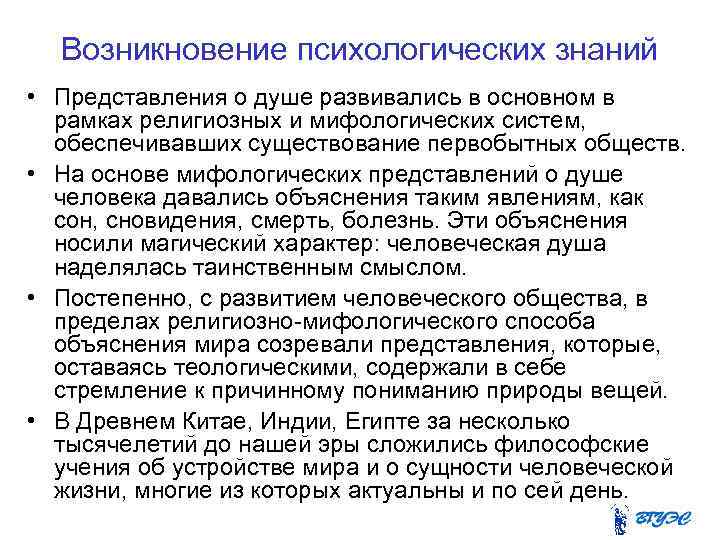 Возникновение психологических знаний

• Представления о душе развивались в основном в рамках религиозных и мифологических систем, обеспечивавших существование первобытных обществ.

• На основе мифологических представлений о душе человека давались объяснения таким явлениям, как сон, сновидения, смерть, болезнь. Эти объяснения носили магический характер: человеческая душа наделялась таинственным смыслом.

• Постепенно, с развитием человеческого общества, в пределах религиозно-мифологического способа объяснения мира созревали представления, которые, оставаясь теологическими, содержали в себе стремление к причинному пониманию природы вещей.

• В Древнем Китае, Индии, Египте за несколько тысячелетий до нашей эры сложились философские учения об устройстве мира и о сущности человеческой жизни, многие из которых актуальны и по сей день.

ВГУЭС